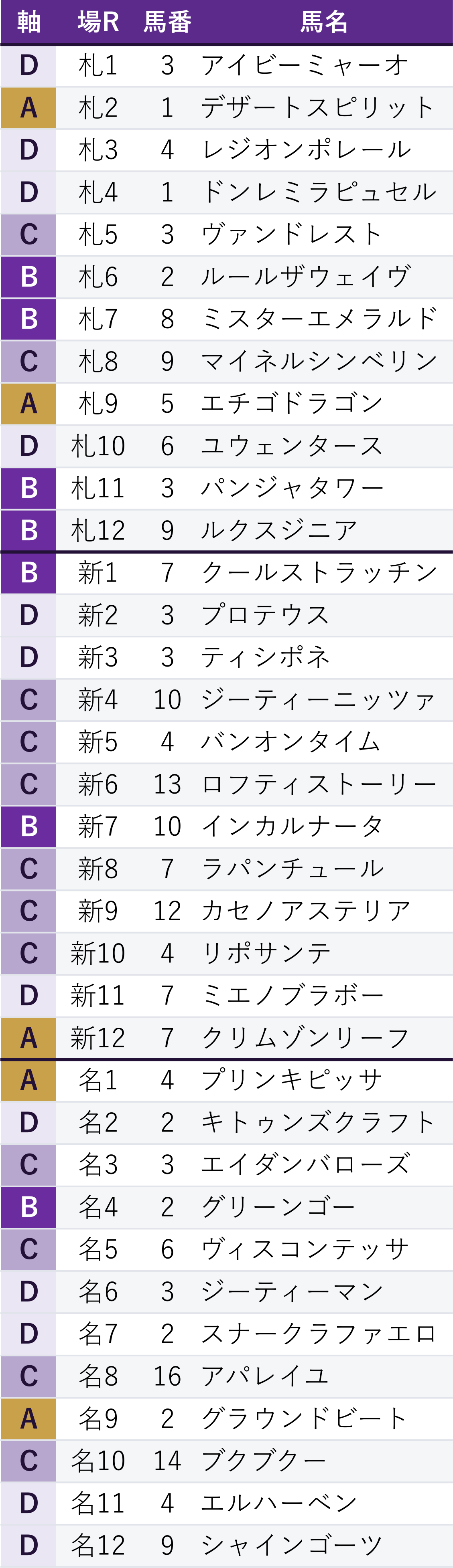 | 軸 | 場R | 馬番 | 馬名 |
|---|---|---|---|
| D | 札1 | 3 | アイビーミャーオ |
| A | 札2 | 1 | デザートスピリット |
| D | 札3 | 4 | レジオンポレール |
| D | 札4 | 1 | ドンレミラピュセル |
| C | 札5 | 3 | ヴァンドレスト |
| B | 札6 | 2 | ルールザウェイヴ |
| B | 札7 | 8 | ミスターエメラルド |
| C | 札8 | 9 | マイネルシンベリン |
| A | 札9 | 5 | エチゴドラゴン |
| D | 札10 | 6 | ユウェンタース |
| B | 札11 | 3 | パンジャタワー |
| B | 札12 | 9 | ルクスジニア |
| B | 新1 | 7 | クールストラッチン |
| D | 新2 | 3 | プロテウス |
| D | 新3 | 3 | ティシポネ |
| C | 新4 | 10 | ジーティーニッツァ |
| C | 新5 | 4 | バンオンタイム |
| C | 新6 | 13 | ロフティストーリー |
| B | 新7 | 10 | インカルナータ |
| C | 新8 | 7 | ラパンチュール |
| C | 新9 | 12 | カセノアステリア |
| C | 新10 | 4 | リポサンテ |
| D | 新11 | 7 | ミエノブラボー |
| A | 新12 | 7 | クリムゾンリーフ |
| A | 名1 | 4 | プリンキピッサ |
| D | 名2 | 2 | キトゥンズクラフト |
| C | 名3 | 3 | エイダンバローズ |
| B | 名4 | 2 | グリーンゴー |
| C | 名5 | 6 | ヴィスコンテッサ |
| D | 名6 | 3 | ジーティーマン |
| D | 名7 | 2 | スナークラファエロ |
| C | 名8 | 16 | アパレイユ |
| A | 名9 | 2 | グラウンドビート |
| C | 名10 | 14 | ブクブクー |
| D | 名11 | 4 | エルハーベン |
| D | 名12 | 9 | シャインゴーツ |